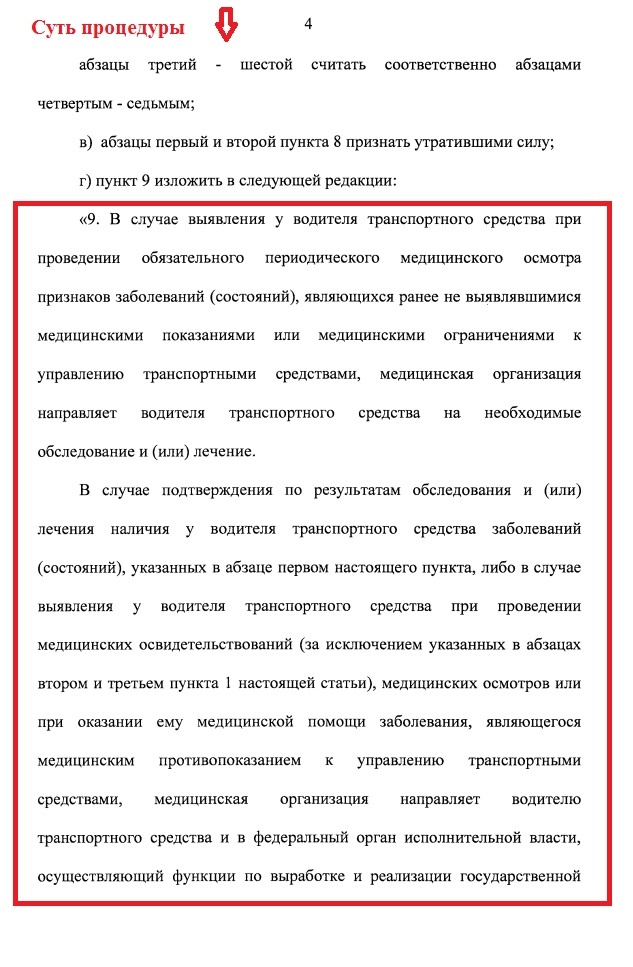 Суть процедуры

4

абзацы третий - шестой считать соответственно абзацами четвертым - седьмым;

в) абзацы первый и второй пункта 8 признать утратившими силу;

г) пункт 9 изложить в следующей редакции:

«9. В случае выявления у водителя транспортного средства при проведении обязательного периодического медицинского осмотра признаков заболеваний (состояний), являющихся ранее не выявлявшимися медицинскими показаниями или медицинскими ограничениями к управлению транспортными средствами, медицинская организация направляет водителя транспортного средства на необходимые обследование и (или) лечение.

В случае подтверждения по результатам обследования и (или) лечения наличия у водителя транспортного средства заболеваний (состояний), указанных в абзаце первом настоящего пункта, либо в случае выявления у водителя транспортного средства при проведении медицинских освидетельствований (за исключением указанных в абзацах втором и третьем пункта 1 настоящей статьи), медицинских осмотров или при оказании ему медицинской помощи заболевания, являющегося медицинским противопоказанием к управлению транспортными средствами, медицинская организация направляет водителю транспортного средства и в федеральный орган исполнительной власти, осуществляющий функции по выработке и реализации государственной